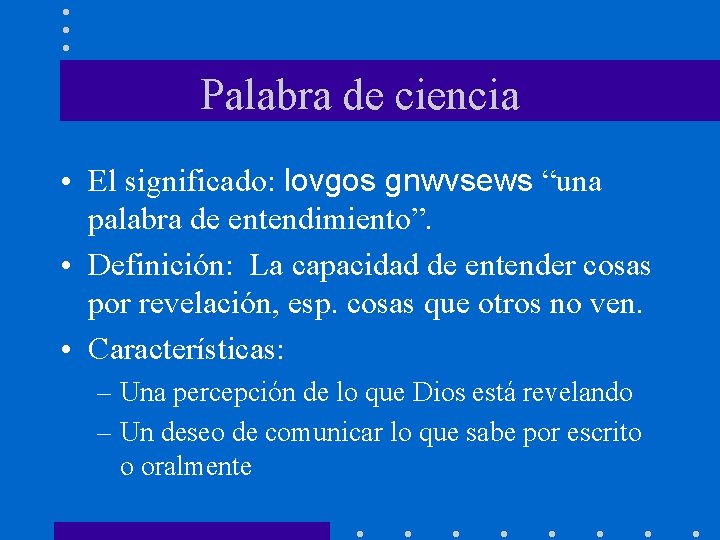 Palabra de ciencia

• El significado: lovgos gnwvsews “una palabra de entendimiento”.

• Definición:  La capacidad de entender cosas por revelación, esp. cosas que otros no ven.

• Características:

– Una percepción de lo que Dios está revelando

– Un deseo de comunicar lo que sabe por escrito o oralmente